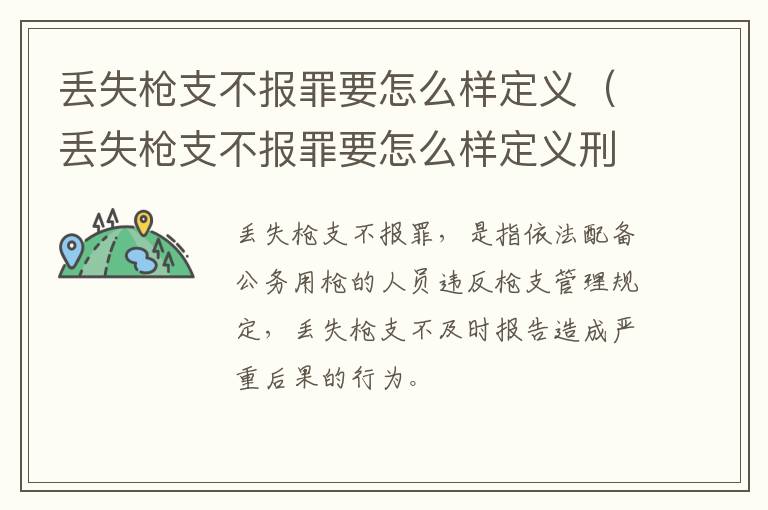 丢失枪支不报罪要怎么样定义（丢失枪支不报罪要怎么样定义刑

丢失枪支不报罪，是指依法配备公务用枪的人员违反枪支管理规定，丢失枪支不及时报告造成严重后果的行为。